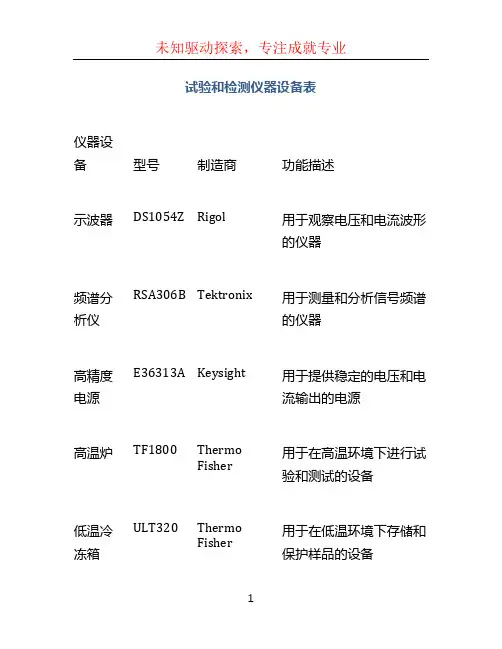 未知驱动探索，专注成就专业

试验和检测仪器设备表

| 仪器设备 | 型号 | 制造商 | 功能描述 |
|---|---|---|---|
| 示波器 | DS1054Z | Rigol | 用于观察电压和电流波形的仪器 |
| 频谱分析仪 | RSA306B | Tektronix | 用于测量和分析信号频谱的仪器 |
| 高精度电源 | E36313A | Keysight | 用于提供稳定的电压和电流输出的电源 |
| 高温炉 | TF1800 | Thermo Fisher | 用于在高温环境下进行试验和测试的设备 |
| 低温冷冻箱 | ULT320 | Thermo Fisher | 用于在低温环境下存储和保护样品的设备 |

1